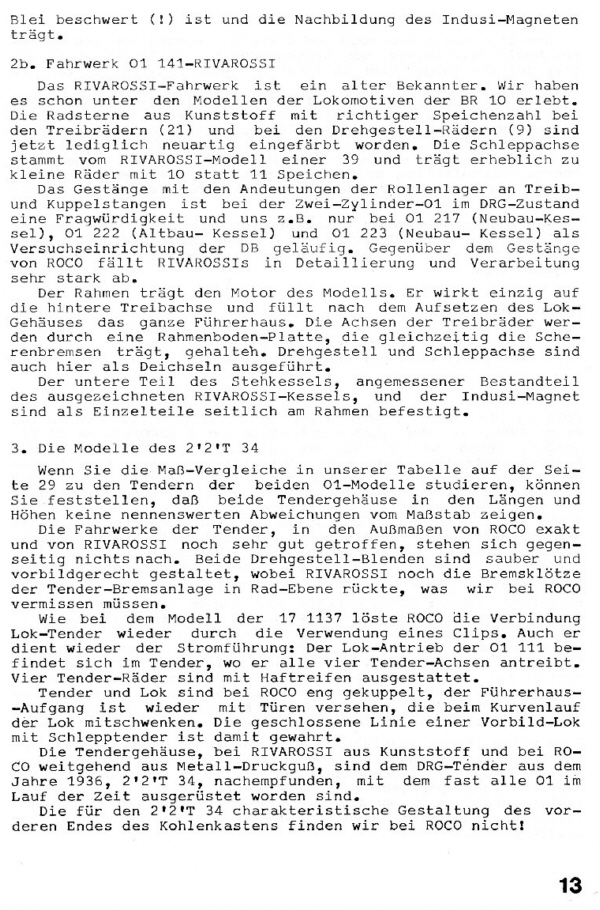 Blei beschwert (!) ist und die Nachbildung des Indusi-Magneten trägt.

2b. Fahrwerk 01 141-RIVAROSSI

Das RIVAROSSI-Fahrwerk ist ein alter Bekannter. Wir haben es schon unter den Modellen der Lokomotiven der BR 10 erlebt. Die Radsterne aus Kunststoff mit richtiger Speichenzahl bei den Treibrädern (21) und bei den Drehgestell-Rädern (9) sind jetzt lediglich neuartig eingefärbt worden. Die Schleppachse stammt vom RIVAROSSI-Modell einer 39 und trägt erheblich zu kleine Räder mit 10 statt 11 Speichen.
Das Gestänge mit den Andeutungen der Rollenlager an Treib- und Kuppelstangen ist bei der Zwei-Zylinder-01 im DRG-Zustand eine Fragwürdigkeit und uns z.B. nur bei 01 217 (Neubau-Kessel), 01 222 (Altbau- Kessel) und 01 223 (Neubau- Kessel) als Versuchseinrichtung der DB geläufig. Gegenüber dem Gestänge von ROCO fällt RIVAROSSIs in Detaillierung und Verarbeitung sehr stark ab.
Der Rahmen trägt den Motor des Modells. Er wirkt einzig auf die hintere Treibachse und füllt nach dem Aufsetzen des Lok-Gehäuses das ganze Führerhaus. Die Achsen der Treibräder werden durch eine Rahmenboden-Platte, die gleichzeitig die Scherenbremsen trägt, gehalteh. Drehgestell und Schleppachse sind auch hier als Deichseln ausgeführt.
Der untere Teil des Stehkessels, angemessener Bestandteil des ausgezeichneten RIVAROSSI-Kessels, und der Indusi-Magnet sind als Einzelteile seitlich am Rahmen befestigt.

3. Die Modelle des 2'2'T 34

Wenn Sie die Maß-Vergleiche in unserer Tabelle auf der Seite 29 zu den Tendern der beiden 01-Modelle studieren, können Sie feststellen, daß beide Tendergehäuse in den Längen und Höhen keine nennenswerten Abweichungen vom Maßstab zeigen.
Die Fahrwerke der Tender, in den Außmaßen von ROCO exakt und von RIVAROSSI noch sehr gut getroffen, stehen sich gegenseitig nichts nach. Beide Drehgestell-Blenden sind sauber und vorbildgerecht gestaltet, wobei RIVAROSSI noch die Bremsklötze der Tender-Bremsanlage in Rad-Ebene rückte, was wir bei ROCO vermissen müssen.
Wie bei dem Modell der 17 1137 löste ROCO die Verbindung Lok-Tender wieder durch die Verwendung eines Clips. Auch er dient wieder der Stromführung: Der Lok-Antrieb der 01 111 befindet sich im Tender, wo er alle vier Tender-Achsen antreibt. Vier Tender-Räder sind mit Haftreifen ausgestattet.
Tender und Lok sind bei ROCO eng gekuppelt, der Führerhaus--Aufgang ist wieder mit Türen versehen, die beim Kurvenlauf der Lok mitschwenken. Die geschlossene Linie einer Vorbild-Lok mit Schlepptender ist damit gewahrt.
Die Tendergehäuse, bei RIVAROSSI aus Kunststoff und bei ROCO weitgehend aus Metall-Druckguß, sind dem DRG-Tender aus dem Jahre 1936, 2'2'T 34, nachempfunden, mit dem fast alle 01 im Lauf der Zeit ausgerüstet worden sind.
Die für den 2'2'T 34 charakteristische Gestaltung des vorderen Endes des Kohlenkastens finden wir bei ROCO nicht!

13